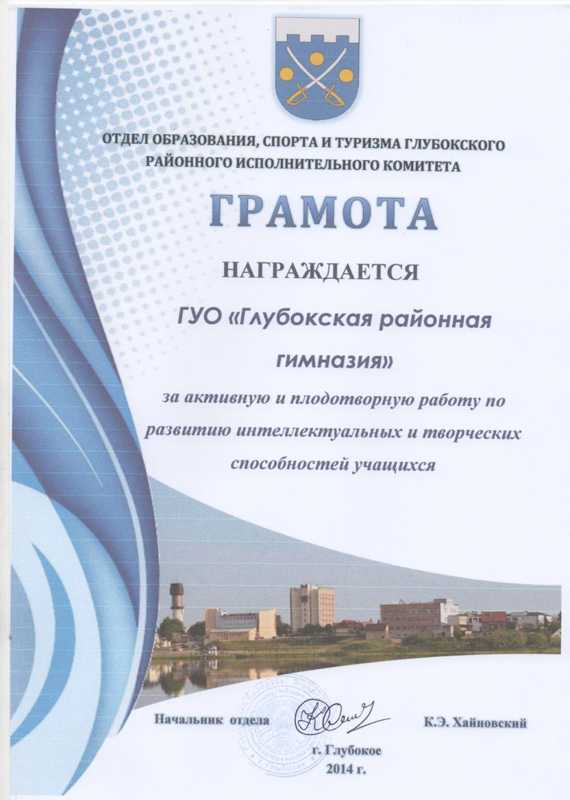 ОТДЕЛ ОБРАЗОВАНИЯ, СПОРТА И ТУРИЗМА ГЛУБОКСКОГО РАЙОННОГО ИСПОЛНИТЕЛЬНОГО КОМИТЕТА

ГРАМОТА

НАГРАЖДАЕТСЯ

ГУО «Глубокская районная гимназия»

за активную и плодотворную работу по развитию интеллектуальных и творческих способностей учащихся

Начальник отдела

К.Э. Хайновский

г. Глубокое
2014 г.